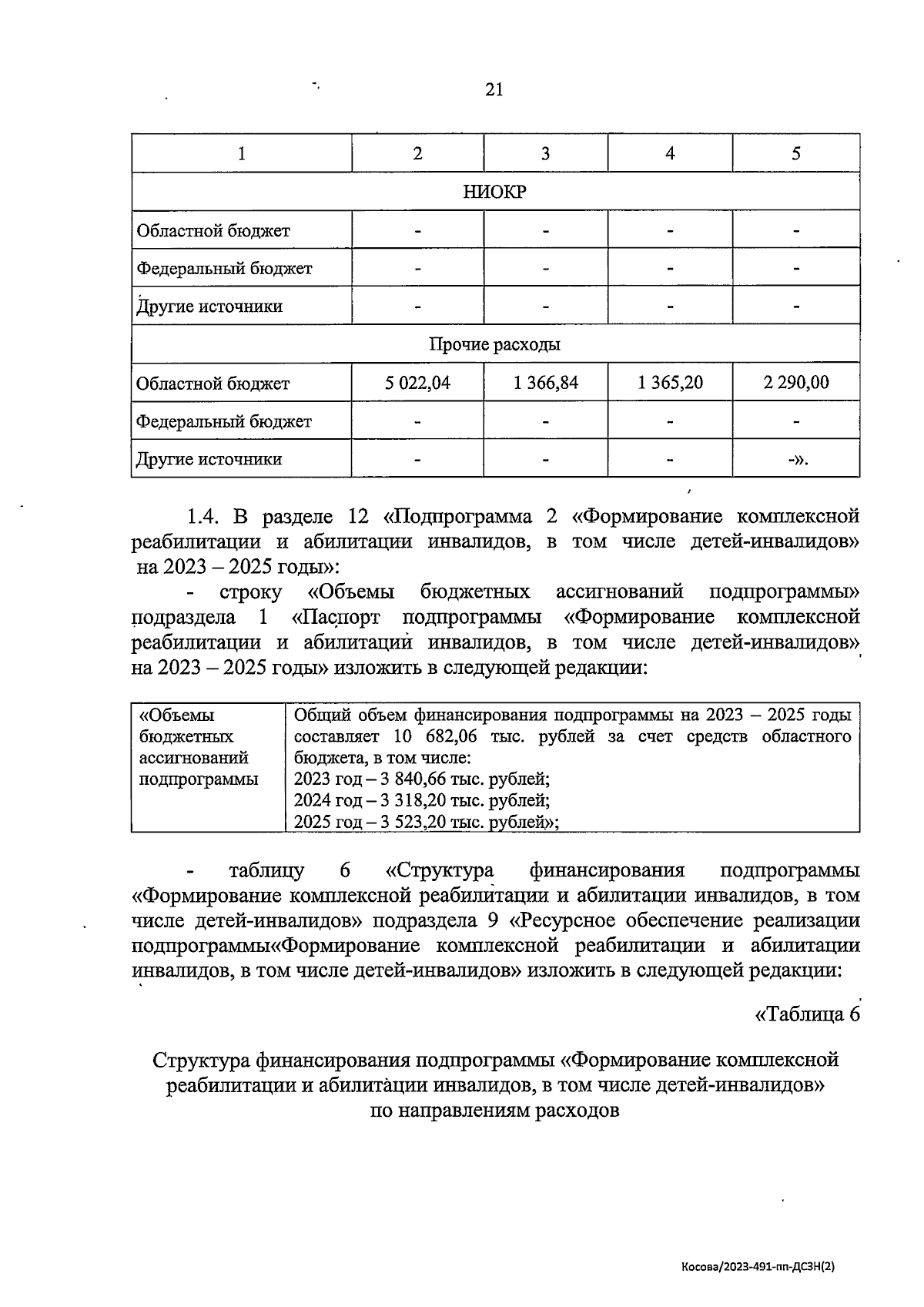 21

| 1 | 2 | 3 | 4 | 5 |
|---|---|---|---|---|
| НИОКР | | | | |
| Областной бюджет | - | - | - | - |
| Федеральный бюджет | - | - | - | - |
| Другие источники | - | - | - | - |
| Прочие расходы | | | | |
| Областной бюджет | 5 022,04 | 1 366,84 | 1 365,20 | 2 290,00 |
| Федеральный бюджет | - | - | - | - |
| Другие источники | - | - | - | -». |

1.4. В разделе 12 «Подпрограмма 2 «Формирование комплексной реабилитации и абилитации инвалидов, в том числе детей-инвалидов» на 2023 – 2025 годы»:

- строку «Объемы бюджетных ассигнований подпрограммы» подраздела 1 «Паспорт подпрограммы «Формирование комплексной реабилитации и абилитаций инвалидов, в том числе детей-инвалидов» на 2023 – 2025 годы» изложить в следующей редакции:

| «Объемы бюджетных ассигнований подпрограммы | Общий объем финансирования подпрограммы на 2023 – 2025 годы составляет 10 682,06 тыс. рублей за счет средств областного бюджета, в том числе: 2023 год – 3 840,66 тыс. рублей; 2024 год – 3 318,20 тыс. рублей; 2025 год – 3 523,20 тыс. рублей»; |
|---|---|

- таблицу 6 «Структура финансирования подпрограммы «Формирование комплексной реабилитации и абилитации инвалидов, в том числе детей-инвалидов» подраздела 9 «Ресурсное обеспечение реализации подпрограммы«Формирование комплексной реабилитации и абилитации инвалидов, в том числе детей-инвалидов» изложить в следующей редакции:

«Таблица 6

Структура финансирования подпрограммы «Формирование комплексной реабилитации и абилитации инвалидов, в том числе детей-инвалидов» по направлениям расходов

Косова/2023-491-пп-ДСЗН(2)